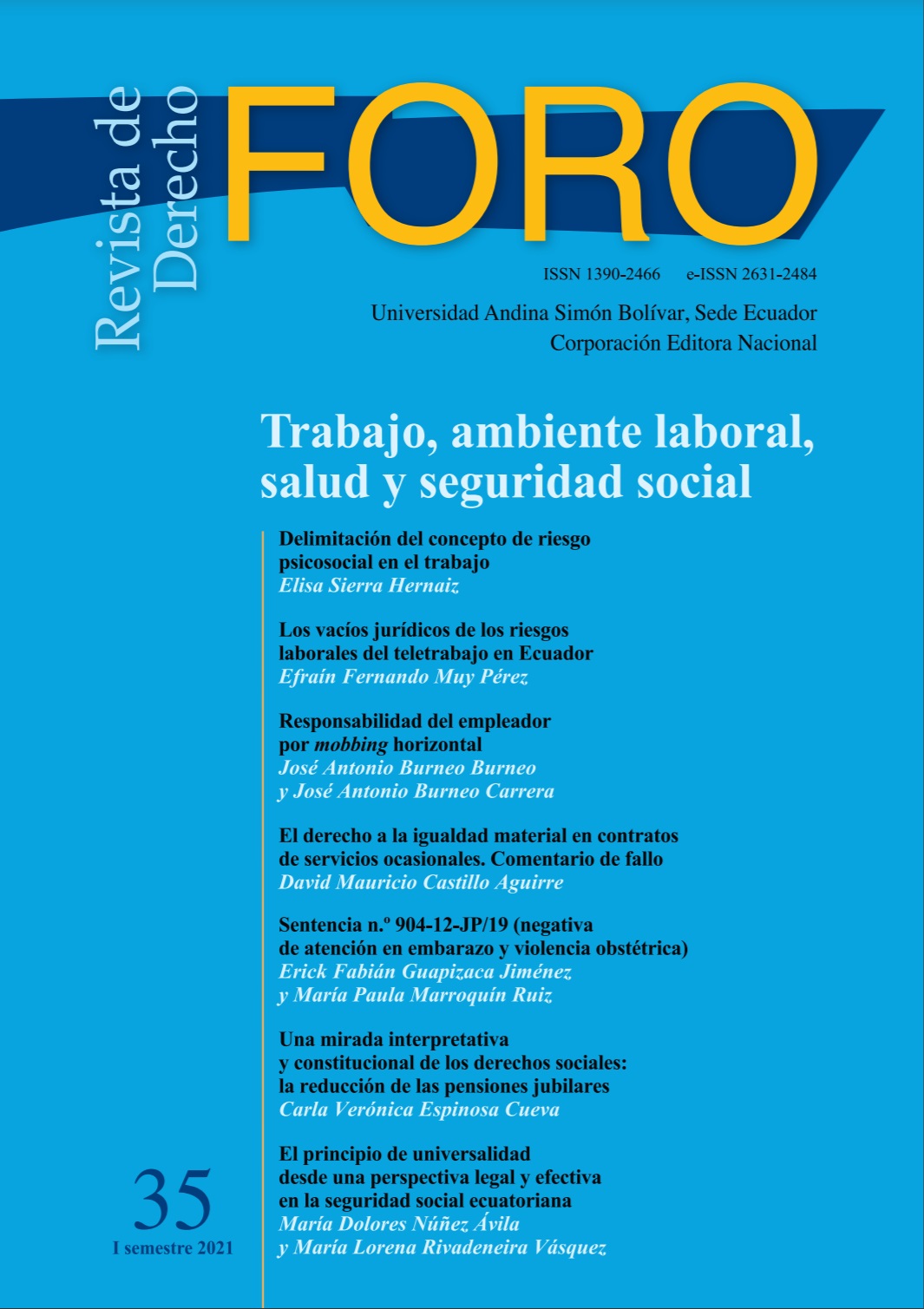 Revista de Derecho

FORO

ISSN 1390-2466 e-ISSN 2631-2484

Universidad Andina Simón Bolívar, Sede Ecuador
Corporación Editora Nacional

Trabajo, ambiente laboral, salud y seguridad social

Delimitación del concepto de riesgo psicosocial en el trabajo
Elisa Sierra Hernaiz

Los vacíos jurídicos de los riesgos laborales del teletrabajo en Ecuador
Efraín Fernando Muy Pérez

Responsabilidad del empleador por mobbing horizontal
José Antonio Burneo Burneo
y José Antonio Burneo Carrera

El derecho a la igualdad material en contratos de servicios ocasionales. Comentario de fallo
David Mauricio Castillo Aguirre

Sentencia n.º 904-12-JP/19 (negativa de atención en embarazo y violencia obstétrica)
Erick Fabián Guapizaca Jiménez
y María Paula Marroquín Ruiz

Una mirada interpretativa y constitucional de los derechos sociales: la reducción de las pensiones jubilares
Carla Verónica Espinosa Cueva

El principio de universalidad desde una perspectiva legal y efectiva en la seguridad social ecuatoriana
María Dolores Núñez Ávila
y María Lorena Rivadeneira Vásquez

35
I semestre 2021